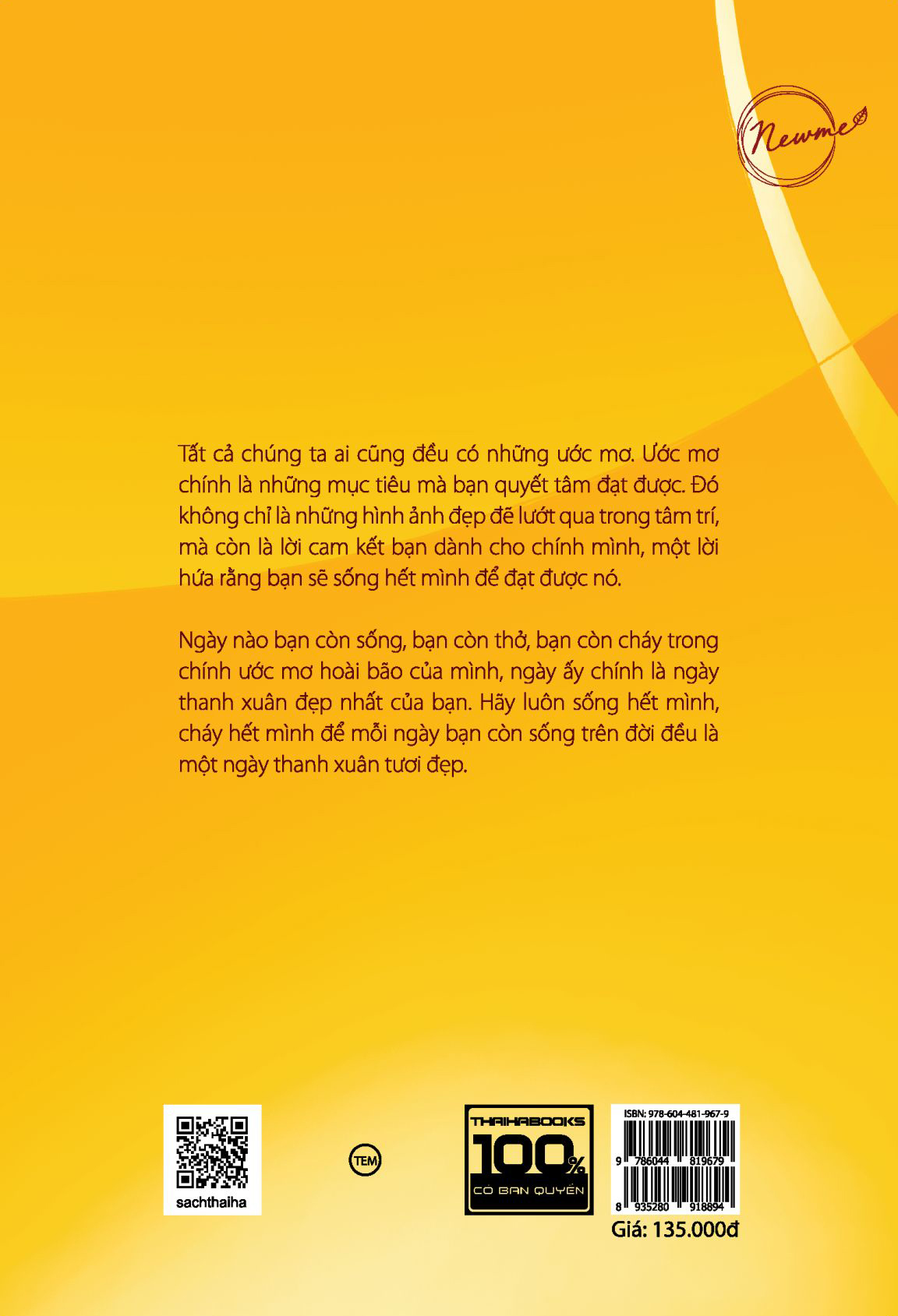 Newme

Tất cả chúng ta ai cũng đều có những ước mơ. Ước mơ chính là những mục tiêu mà bạn quyết tâm đạt được. Đó không chỉ là những hình ảnh đẹp đẽ lướt qua trong tâm trí, mà còn là lời cam kết bạn dành cho chính mình, một lời hứa rằng bạn sẽ sống hết mình để đạt được nó.

Ngày nào bạn còn sống, bạn còn thở, bạn còn cháy trong chính ước mơ hoài bão của mình, ngày ấy chính là ngày thanh xuân đẹp nhất của bạn. Hãy luôn sống hết mình, cháy hết mình để mỗi ngày bạn còn sống trên đời đều là một ngày thanh xuân tươi đẹp.

sachthaiha

TEM

THAIHABOOKS
100%
CÓ BẢN QUYỀN

ISBN: 978-604-481-967-9
9 786044 819679
8 935280 918894
Giá: 135.000đ